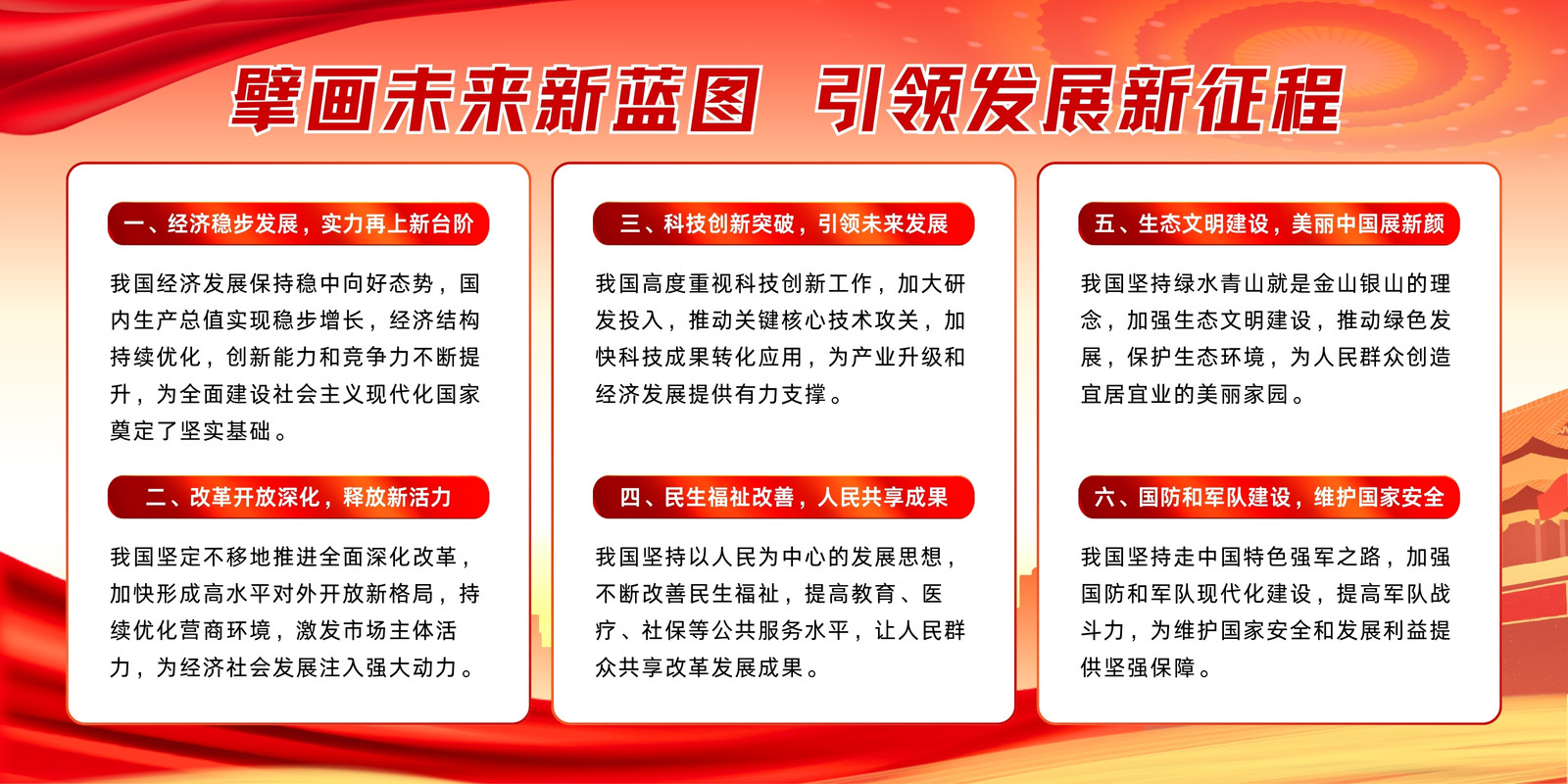 擘画未来新蓝图 引领发展新征程

一、经济稳步发展，实力再上新台阶

我国经济发展保持稳中向好态势，国内生产总值实现稳步增长，经济结构持续优化，创新能力和竞争力不断提升，为全面建设社会主义现代化国家奠定了坚实基础。

二、改革开放深化，释放新活力

我国坚定不移地推进全面深化改革，加快形成高水平对外开放新格局，持续优化营商环境，激发市场主体活力，为经济社会发展注入强大动力。

三、科技创新突破，引领未来发展

我国高度重视科技创新工作，加大研发投入，推动关键核心技术攻关，加快科技成果转化应用，为产业升级和经济发展提供有力支撑。

四、民生福祉改善，人民共享成果

我国坚持以人民为中心的发展思想，不断改善民生福祉，提高教育、医疗、社保等公共服务水平，让人民群众共享改革发展成果。

五、生态文明建设，美丽中国展新颜

我国坚持绿水青山就是金山银山的理念，加强生态文明建设，推动绿色发展，保护生态环境，为人民群众创造宜居宜业的美丽家园。

六、国防和军队建设，维护国家安全

我国坚持走中国特色强军之路，加强国防和军队现代化建设，提高军队战斗力，为维护国家安全和发展利益提供坚强保障。